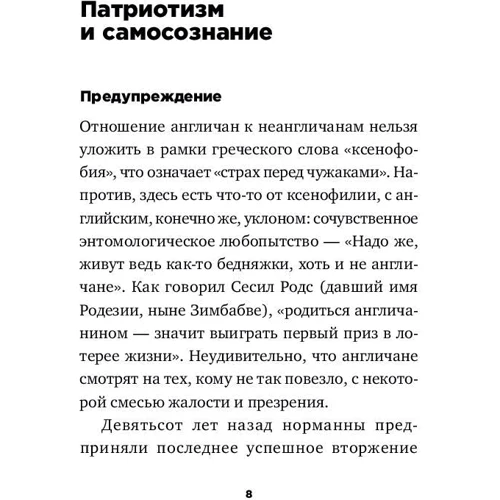 Патриотизм и самосознание

Предупреждение

Отношение англичан к неангличанам нельзя уложить в рамки греческого слова «ксенофобия», что означает «страх перед чужаками». Напротив, здесь есть что-то от ксенофилии, с английским, конечно же, уклоном: сочувственное энтомологическое любопытство — «Надо же, живут ведь как-то бедняжки, хоть и не англичане». Как говорил Сесил Родс (давший имя Родезии, ныне Зимбабве), «родиться англичанином — значит выиграть первый приз в лотерее жизни». Неудивительно, что англичане смотрят на тех, кому не так повезло, с некоторой смесью жалости и презрения.

Девятьсот лет назад норманны предприняли последнее успешное вторжение

8